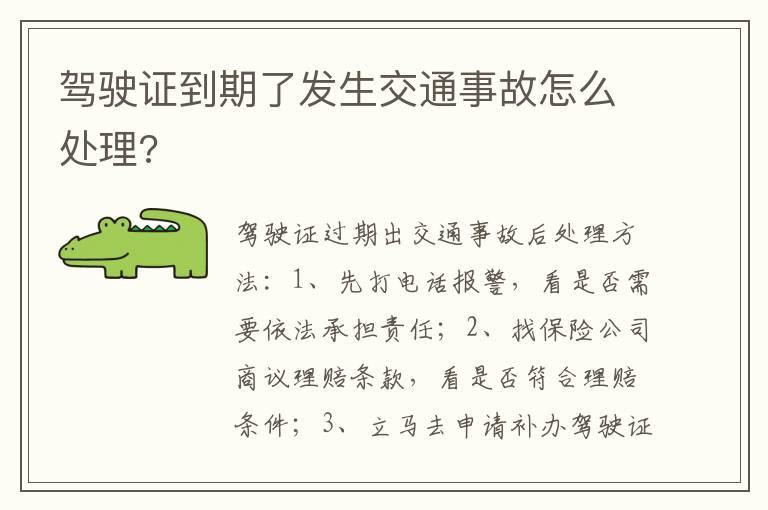 驾驶证到期了发生交通事故怎么处理?

驾驶证过期出交通事故后处理方法：1、先打电话报警，看是否需要依法承担责任；2、找保险公司商议理赔条款，看是否符合理赔条件；3、立马去申请补办驾驶证